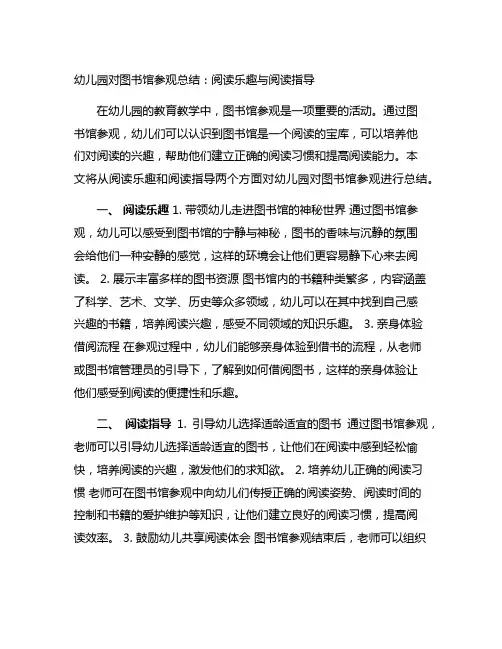 幼儿园对图书馆参观总结：阅读乐趣与阅读指导

在幼儿园的教育教学中，图书馆参观是一项重要的活动。通过图书馆参观，幼儿们可以认识到图书馆是一个阅读的宝库，可以培养他们对阅读的兴趣，帮助他们建立正确的阅读习惯和提高阅读能力。本文将从阅读乐趣和阅读指导两个方面对幼儿园对图书馆参观进行总结。

一、 阅读乐趣 1. 带领幼儿走进图书馆的神秘世界 通过图书馆参观，幼儿可以感受到图书馆的宁静与神秘，图书的香味与沉静的氛围会给他们一种安静的感觉，这样的环境会让他们更容易静下心来去阅读。 2. 展示丰富多样的图书资源 图书馆内的书籍种类繁多，内容涵盖了科学、艺术、文学、历史等众多领域，幼儿可以在其中找到自己感兴趣的书籍，培养阅读兴趣，感受不同领域的知识乐趣。 3. 亲身体验借阅流程 在参观过程中，幼儿们能够亲身体验到借书的流程，从老师或图书馆管理员的引导下，了解到如何借阅图书，这样的亲身体验让他们感受到阅读的便捷性和乐趣。

二、 阅读指导 1. 引导幼儿选择适龄适宜的图书 通过图书馆参观，老师可以引导幼儿选择适龄适宜的图书，让他们在阅读中感到轻松愉快，培养阅读的兴趣，激发他们的求知欲。 2. 培养幼儿正确的阅读习惯 老师可在图书馆参观中向幼儿们传授正确的阅读姿势、阅读时间的控制和书籍的爱护维护等知识，让他们建立良好的阅读习惯，提高阅读效率。 3. 鼓励幼儿共享阅读体会 图书馆参观结束后，老师可以组织